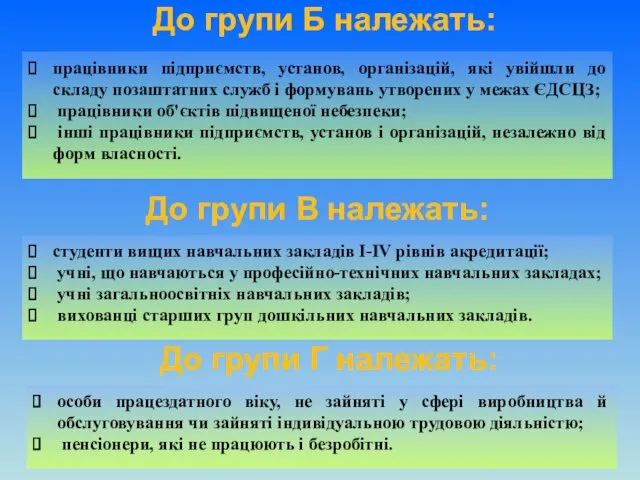 До групи Б належать:

працівники підприємств, установ, організацій, які увійшли до складу позаштатних служб і формувань утворених у межах ЄДСЦЗ;
працівники об'єктів підвищеної небезпеки;
інші працівники підприємств, установ і організацій, незалежно від форм власності.

До групи В належать:

студенти вищих навчальних закладів I-IV рівнів акредитації;
учні, що навчаються у професійно-технічних навчальних закладах;
учні загальноосвітніх навчальних закладів;
вихованці старших груп дошкільних навчальних закладів.

До групи Г належать:

особи працездатного віку, не зайняті у сфері виробництва й обслуговування чи зайняті індивідуальною трудовою діяльністю;
пенсіонери, які не працюють і безробітні.